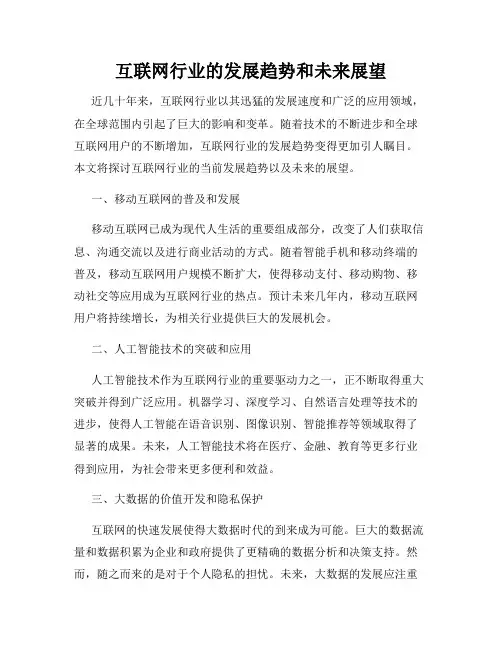 互联网行业的发展趋势和未来展望

近几十年来，互联网行业以其迅猛的发展速度和广泛的应用领域，在全球范围内引起了巨大的影响和变革。随着技术的不断进步和全球互联网用户的不断增加，互联网行业的发展趋势变得更加引人瞩目。本文将探讨互联网行业的当前发展趋势以及未来的展望。

一、移动互联网的普及和发展

移动互联网已成为现代人生活的重要组成部分，改变了人们获取信息、沟通交流以及进行商业活动的方式。随着智能手机和移动终端的普及，移动互联网用户规模不断扩大，使得移动支付、移动购物、移动社交等应用成为互联网行业的热点。预计未来几年内，移动互联网用户将持续增长，为相关行业提供巨大的发展机会。

二、人工智能技术的突破和应用

人工智能技术作为互联网行业的重要驱动力之一，正不断取得重大突破并得到广泛应用。机器学习、深度学习、自然语言处理等技术的进步，使得人工智能在语音识别、图像识别、智能推荐等领域取得了显著的成果。未来，人工智能技术将在医疗、金融、教育等更多行业得到应用，为社会带来更多便利和效益。

三、大数据的价值开发和隐私保护

互联网的快速发展使得大数据时代的到来成为可能。巨大的数据流量和数据积累为企业和政府提供了更精确的数据分析和决策支持。然而，随之而来的是对于个人隐私的担忧。未来，大数据的发展应注重